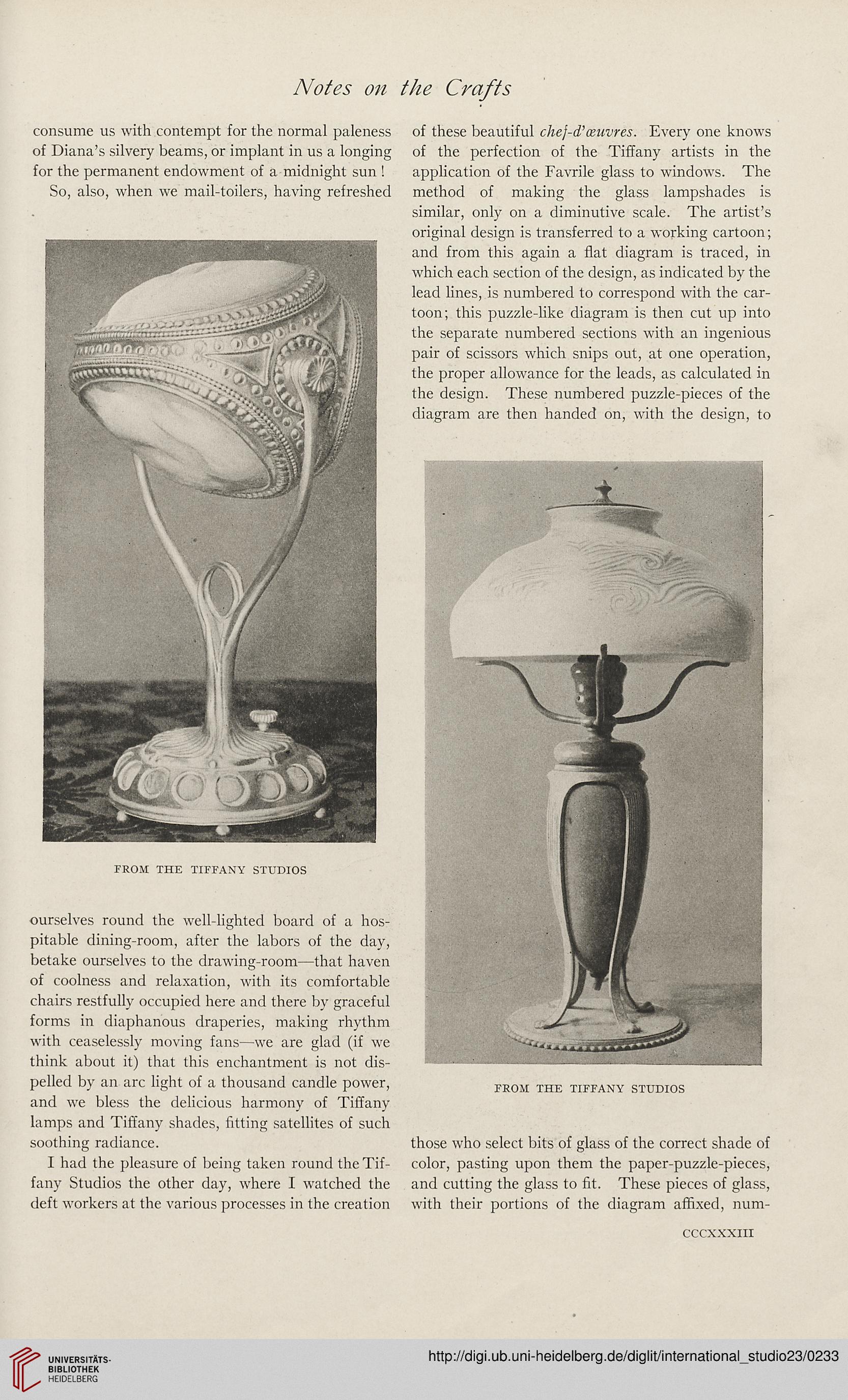 Notes on the Crafts

consume us with contempt for the normal paleness of Diana's silvery beams, or implant in us a longing for the permanent endowment of a midnight sun!

So, also, when we mail-toilers, having refreshed

FROM THE TIFFANY STUDIOS

ourselves round the well-lighted board of a hospitable dining-room, after the labors of the day, betake ourselves to the drawing-room—that haven of coolness and relaxation, with its comfortable chairs restfully occupied here and there by graceful forms in diaphanous draperies, making rhythm with ceaselessly moving fans—we are glad (if we think about it) that this enchantment is not dispelled by an arc light of a thousand candle power, and we bless the delicious harmony of Tiffany lamps and Tiffany shades, fitting satellites of such soothing radiance.

I had the pleasure of being taken round the Tiffany Studios the other day, where I watched the deft workers at the various processes in the creation of these beautiful chef-d'œuvres. Every one knows of the perfection of the Tiffany artists in the application of the Favrile glass to windows. The method of making the glass lampshades is similar, only on a diminutive scale. The artist's original design is transferred to a working cartoon; and from this again a flat diagram is traced, in which each section of the design, as indicated by the lead lines, is numbered to correspond with the cartoon; this puzzle-like diagram is then cut up into the separate numbered sections with an ingenious pair of scissors which snips out, at one operation, the proper allowance for the leads, as calculated in the design. These numbered puzzle-pieces of the diagram are then handed on, with the design, to

FROM THE TIFFANY STUDIOS

those who select bits of glass of the correct shade of color, pasting upon them the paper-puzzle-pieces, and cutting the glass to fit. These pieces of glass, with their portions of the diagram affixed, num-

CCCXXXIII

UNIVERSITÄTS-BIBLIOTHEK HEIDELBERG

http://digi.ub.uni-heidelberg.de/diglit/international_studio23/0233